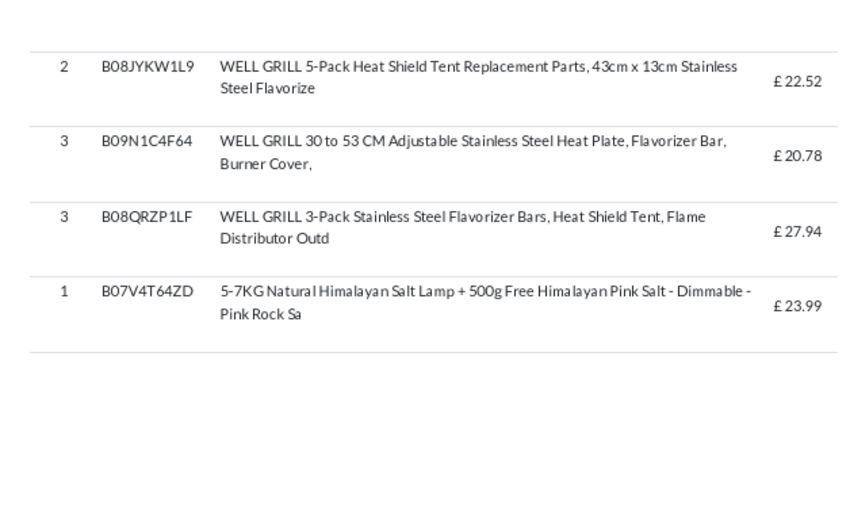 | 2 | B08JYKW1L9 | WELL GRILL 5-Pack Heat Shield Tent Replacement Parts, 43cm x 13cm Stainless Steel Flavorize | £ 22.52 |
|---|---|---|---|
| 3 | B09N1C4F64 | WELL GRILL 30 to 53 CM Adjustable Stainless Steel Heat Plate, Flavorizer Bar, Burner Cover, | £ 20.78 |
| 3 | B08QRZP1LF | WELL GRILL 3-Pack Stainless Steel Flavorizer Bars, Heat Shield Tent, Flame Distributor Outd | £ 27.94 |
| 1 | B07V4T64ZD | 5-7KG Natural Himalayan Salt Lamp + 500g Free Himalayan Pink Salt - Dimmable - Pink Rock Sa | £ 23.99 |